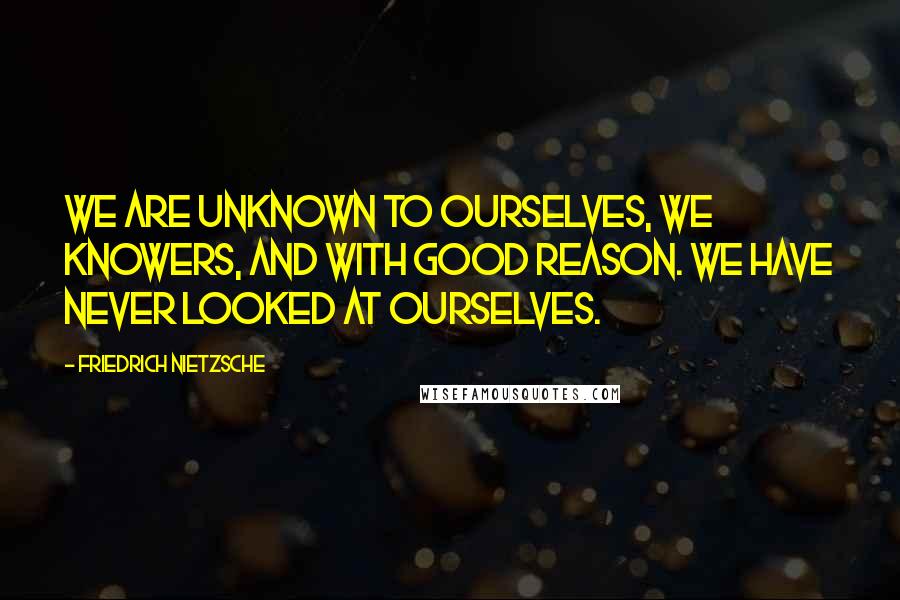 WE ARE UNKNOWN TO OURSELVES, WE KNOWERS, AND WITH GOOD REASON. WE HAVE NEVER LOOKED AT OURSELVES.

- FRIEDRICH NIETZSCHE

WISEFAMOUSQUOTES.COM